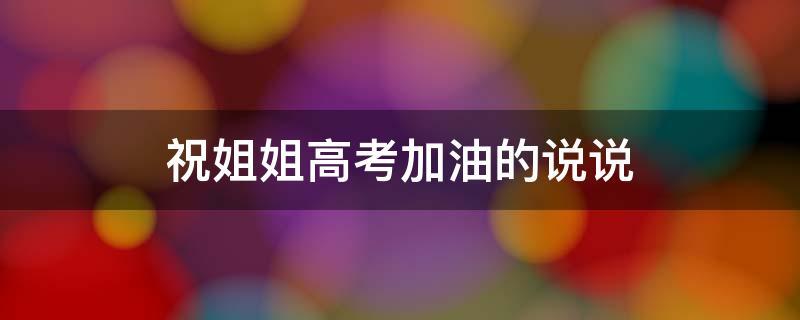 祝姐姐高考加油的说说